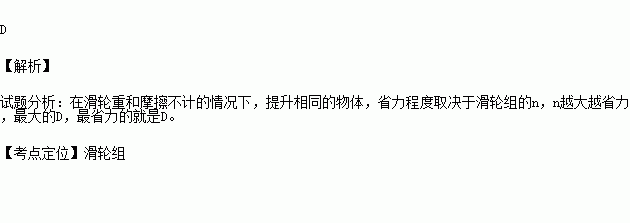 D

【解析】

试题分析：在滑轮重和摩擦不计的情况下，提升相同的物体，省力程度取决于滑轮组的n，n越大越省力，最大的D，最省力的就是D。

【考点定位】滑轮组